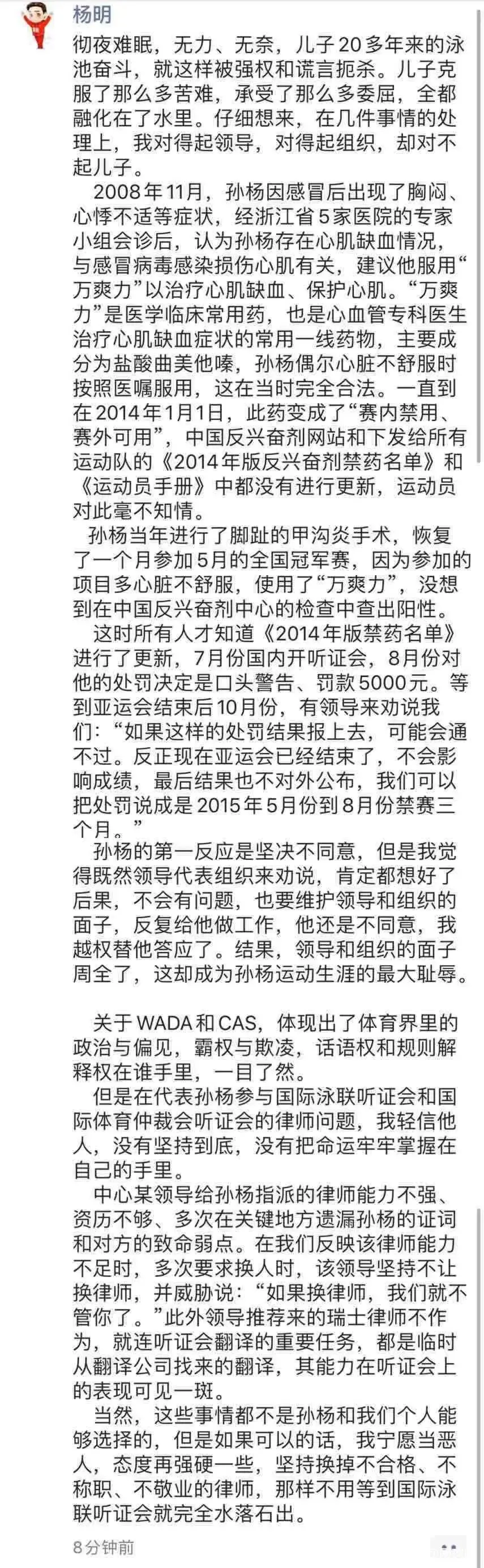 杨明

彻夜难眠，无力、无奈，儿子20多年来的泳池奋斗，就这样被强权和谎言扼杀。儿子克服了那么多苦难，承受了那么多委屈，全都融化在了水里。仔细想来，在几件事情的处理上，我对得起领导，对得起组织，却对不起儿子。

2008年11月，孙杨因感冒后出现了胸闷、心悸不适等症状，经浙江省5家医院的专家小组会诊后，认为孙杨存在心肌缺血情况，与感冒病毒感染损伤心肌有关，建议他服用“万爽力”以治疗心肌缺血、保护心肌。“万爽力”是医学临床常用药，也是心血管专科医生治疗心肌缺血症状的常用一线药物，主要成分为盐酸曲美他嗪，孙杨偶尔心脏不舒服时按照医嘱服用，这在当时完全合法。一直到在2014年1月1日，此药变成了“赛内禁用、赛外可用”，中国反兴奋剂网站和下发给所有运动队的《2014年版反兴奋剂禁药名单》和《运动员手册》中都没有进行更新，运动员对此毫不知情。

孙杨当年进行了脚趾的甲沟炎手术，恢复了一个月参加5月的全国冠军赛，因为参加的项目多心脏不舒服，使用了“万爽力”，没想到在中国反兴奋剂中心的检查中查出阳性。

这时所有人才知道《2014年版禁药名单》进行了更新，7月份国内开听证会，8月份对他的处罚决定是口头警告、罚款5000元。等到亚运会结束后10月份，有领导来劝说我们：“如果这样的处罚结果报上去，可能会通不过。反正现在亚运会已经结束了，不会影响成绩，最后结果也不对外公布，我们可以把处罚说成是2015年5月份到8月份禁赛三个月。”

孙杨的第一反应是坚决不同意，但是我觉得既然领导代表组织来劝说，肯定都想好了后果，不会有问题，也要维护领导和组织的面子，反复给他做工作，他还是不同意，我越权替他答应了。结果，领导和组织的面子周全了，这却成为孙杨运动生涯的最大耻辱。

关于WADA和CAS，体现出了体育界里的政治与偏见，霸权与欺凌，话语权和规则解释权在谁手里，一目了然。

但是在代表孙杨参与国际泳联听证会和国际体育仲裁会听证会的律师问题，我轻信他人，没有坚持到底，没有把命运牢牢掌握在自己的手里。

中心某领导给孙杨指派的律师能力不强、资历不够、多次在关键地方遗漏孙杨的证词和对方的致命弱点。在我们反映该律师能力不足时，多次要求换人时，该领导坚持不让换律师，并威胁说：“如果换律师，我们就不管你了。”此外领导推荐来的瑞士律师不作为，就连听证会翻译的重要任务，都是临时从翻译公司找来的翻译，其能力在听证会上的表现可见一斑。

当然，这些事情都不是孙杨和我们个人能够选择的，但是如果可以的话，我宁愿当恶人，态度再强硬一些，坚持换掉不合格、不称职、不敬业的律师，那样不用等到国际泳联听证会就完全水落石出。

8分钟前